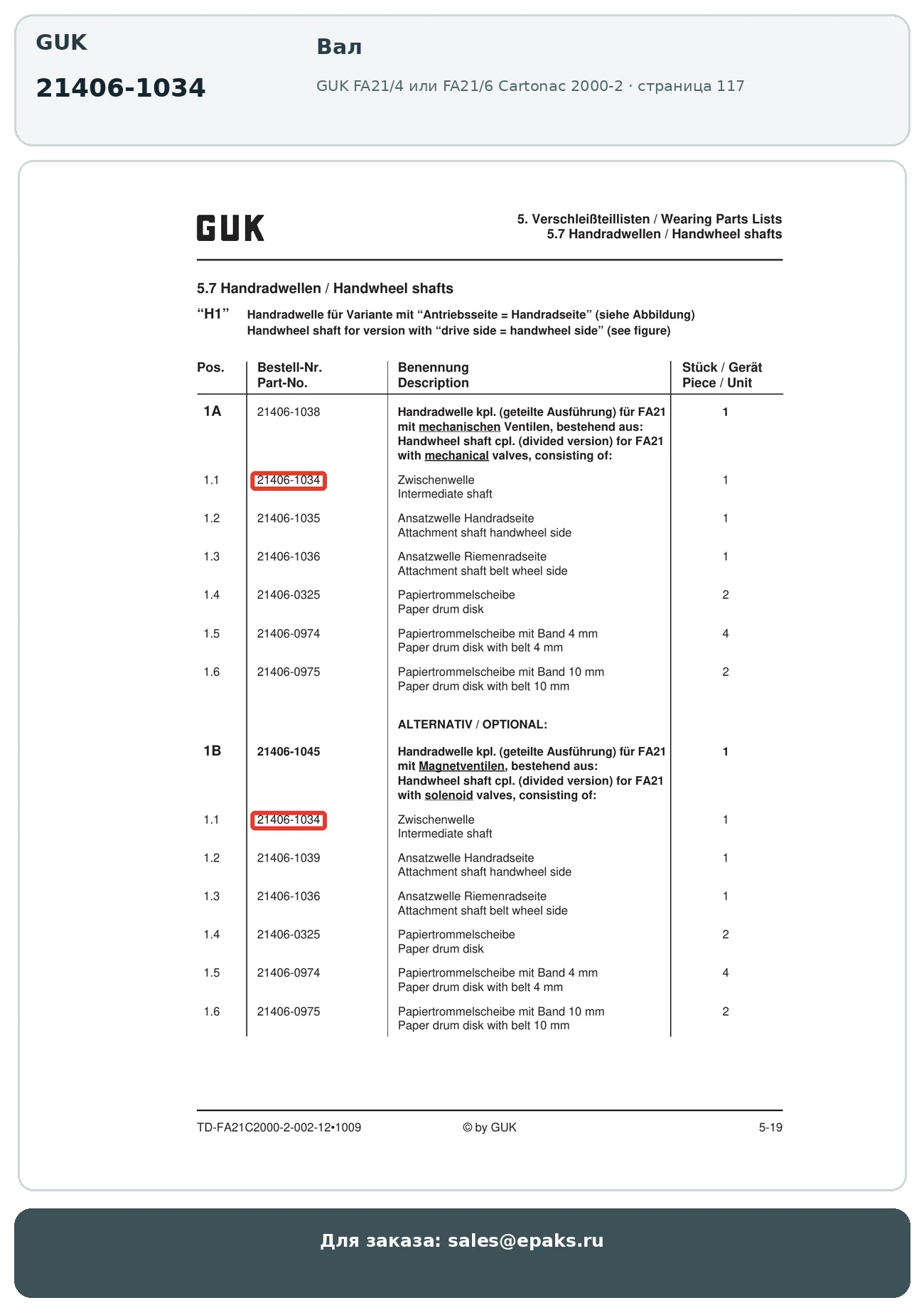 GUK

21406-1034

Вал

GUK FA21/4 или FA21/6 Cartonac 2000-2 · страница 117

GUK

5. Verschleißteillisten / Wearing Parts Lists
5.7 Handradwellen / Handwheel shafts

5.7 Handradwellen / Handwheel shafts

“H1” Handradwelle für Variante mit “Antriebsseite = Handradseite” (siehe Abbildung)
Handwheel shaft for version with “drive side = handwheel side” (see figure)

| Pos. | Bestell-Nr. Part-No. | Benennung Description | Stück / Gerät Piece / Unit |
|---|---|---|---|
| 1A | 21406-1038 | Handradwelle kpl. (geteilte Ausführung) für FA21 mit mechanischen Ventilen, bestehend aus: Handwheel shaft cpl. (divided version) for FA21 with mechanical valves, consisting of: | 1 |
| 1.1 | 21406-1034 | Zwischenwelle Intermediate shaft | 1 |
| 1.2 | 21406-1035 | Ansatzwelle Handradseite Attachment shaft handwheel side | 1 |
| 1.3 | 21406-1036 | Ansatzwelle Riemenradseite Attachment shaft belt wheel side | 1 |
| 1.4 | 21406-0325 | Papiertrommelscheibe Paper drum disk | 2 |
| 1.5 | 21406-0974 | Papiertrommelscheibe mit Band 4 mm Paper drum disk with belt 4 mm | 4 |
| 1.6 | 21406-0975 | Papiertrommelscheibe mit Band 10 mm Paper drum disk with belt 10 mm | 2 |
| | | ALTERNATIV / OPTIONAL: | |
| 1B | 21406-1045 | Handradwelle kpl. (geteilte Ausführung) für FA21 mit Magnetventilen, bestehend aus: Handwheel shaft cpl. (divided version) for FA21 with solenoid valves, consisting of: | 1 |
| 1.1 | 21406-1034 | Zwischenwelle Intermediate shaft | 1 |
| 1.2 | 21406-1039 | Ansatzwelle Handradseite Attachment shaft handwheel side | 1 |
| 1.3 | 21406-1036 | Ansatzwelle Riemenradseite Attachment shaft belt wheel side | 1 |
| 1.4 | 21406-0325 | Papiertrommelscheibe Paper drum disk | 2 |
| 1.5 | 21406-0974 | Papiertrommelscheibe mit Band 4 mm Paper drum disk with belt 4 mm | 4 |
| 1.6 | 21406-0975 | Papiertrommelscheibe mit Band 10 mm Paper drum disk with belt 10 mm | 2 |

TD-FA21C2000-2-002-12•1009 © by GUK 5-19

Для заказа: sales@epaks.ru